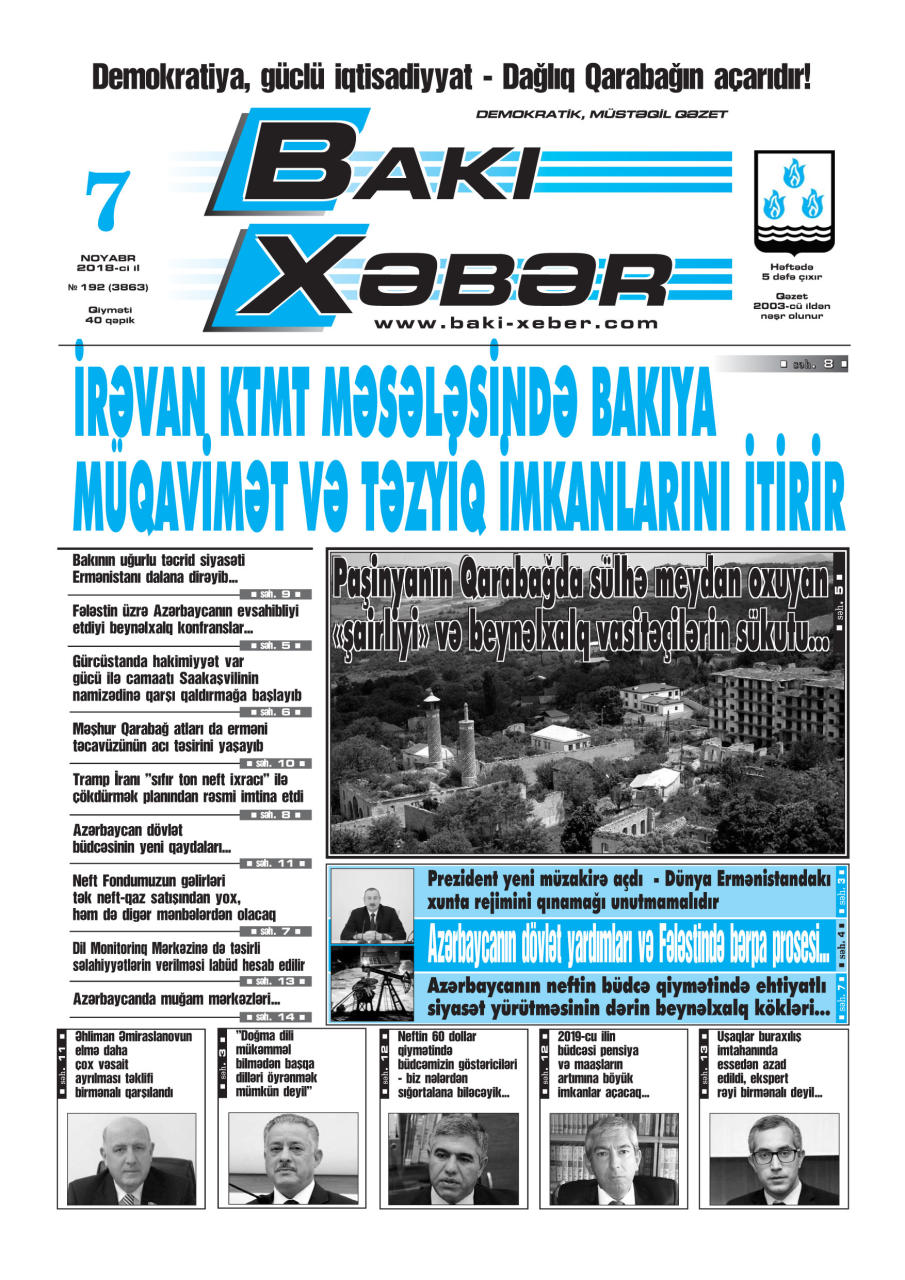 Demokratiya, güclü iqtisadiyyat - Dağlıq Qarabağın açarıdır!

DEMOKRATİK, MÜSTƏQİL QƏZET

7

NOYABR
2018-ci il

№ 192 (3863)

Qiyməti
40 qəpik

BAKI XƏBƏR

www.baki-xeber.com

Həftədə
5 dəfə çıxır

Qəzet
2003-cü ildən
nəşr olunur

■ səh. 8 ■

İRƏVAN KTMT MƏSƏLƏSİNDƏ BAKIYA MÜQAVİMƏT VƏ TƏZYİQ İMKANLARINI İTİRİR

Bakının uğurlu təcrid siyasəti Ermənistanı dalana dirəyib...

■ səh. 9 ■

Fələstin üzrə Azərbaycanın evsahibliyi etdiyi beynəlxalq konfranslar...

■ səh. 5 ■

Gürcüstanda hakimiyyət var gücü ilə camaatı Saakaşvilinin namizədinə qarşı qaldırmağa başlayıb

■ səh. 6 ■

Məşhur Qarabağ atları da erməni təcavüzünün acı təsirini yaşayıb

■ səh. 10 ■

Tramp İranı "sıfır ton neft ixracı" ilə çökdürmək planından rəsmi imtina etdi

■ səh. 8 ■

Azərbaycan dövlət büdcəsinin yeni qaydaları...

■ səh. 11 ■

Neft Fondumuzun gəlirləri tək neft-qaz satışından yox, həm də digər mənbələrdən olacaq

■ səh. 7 ■

Dil Monitorinq Mərkəzinə də təsirli səlahiyyətlərin verilməsi labüd hesab edilir

■ səh. 13 ■

Azərbaycanda muğam mərkəzləri...

■ səh. 14 ■

Paşinyanın Qarabağda sülhə meydan oxuyan «şairliyi» və beynəlxalq vasitəçilərin sükutu...

■ səh. 5 ■

Prezident yeni müzakirə açdı - Dünya Ermənistandakı xunta rejimini qınamağı unutmamalıdır

■ səh. 3 ■

Azərbaycanın dövlət yardımları və Fələstində bərpa prosesi...

■ səh. 4 ■

Azərbaycanın neftin büdcə qiymətində ehtiyatlı siyasət yürütməsinin dərin beynəlxalq kökləri...

■ səh. 7 ■

■ səh. 11 ■
Əhliman Əmiraslanovun elmə daha çox vəsait ayrılması təklifi birmənalı qarşılandı

■ səh. 3 ■
"Doğma dili mükəmməl bilmədən başqa dilləri öyrənmək mümkün deyil"

■ səh. 12 ■
Neftin 60 dollar qiymətində büdcəmizin göstəriciləri - biz nələrdən sığortalana biləcəyik...

■ səh. 12 ■
2019-cu ilin büdcəsi pensiya və maaşların artımına böyük imkanlar açacaq...

■ səh. 13 ■
Uşaqlar buraxılış imtahanında essedən azad edildi, ekspert rəyi birmənalı deyil...